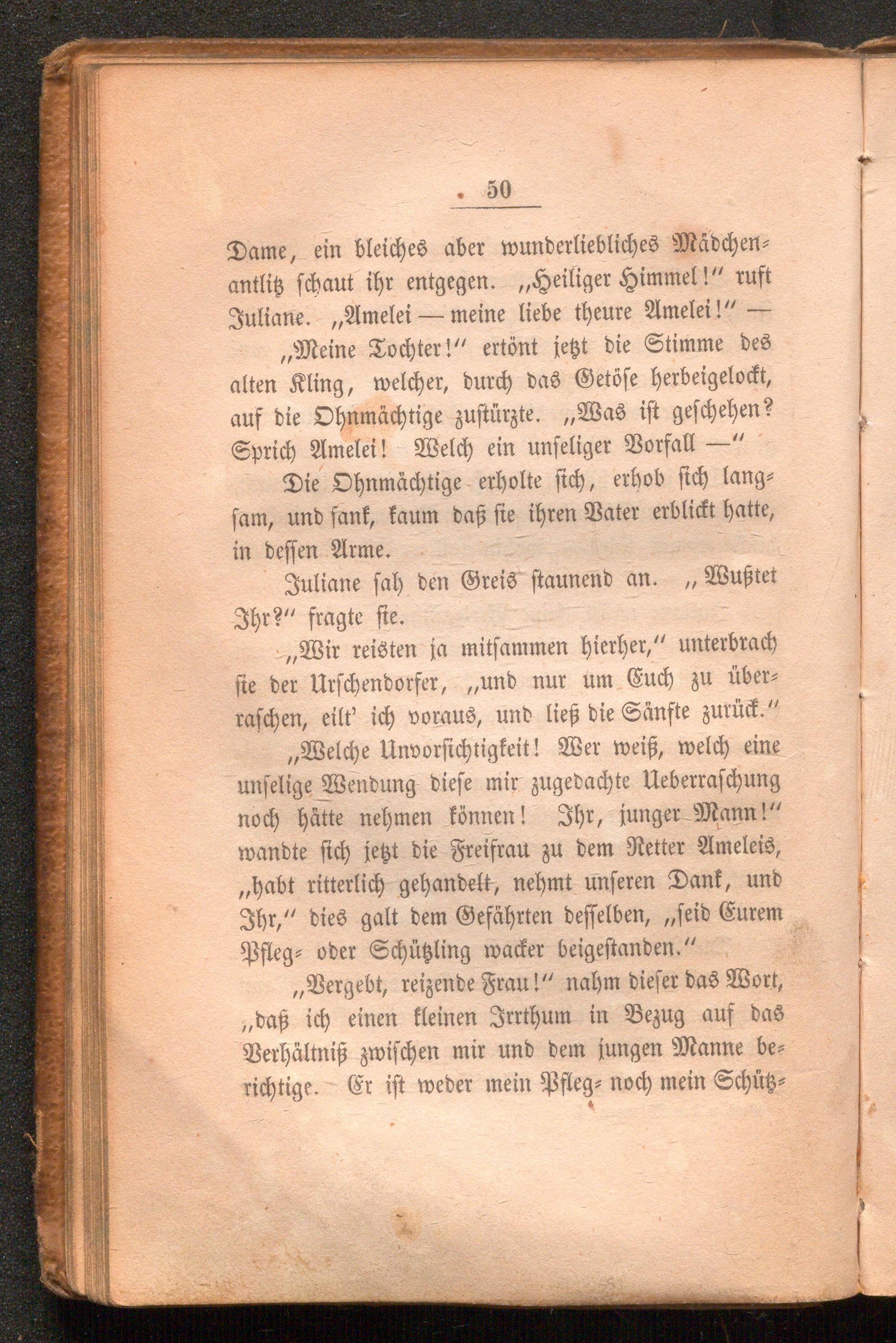 50

Dame, ein bleiches aber wunderliebliches Mädchenantlitz schaut ihr entgegen. „Heiliger Himmel!“ ruft Juliane. „Amelei — meine liebe theure Amelei!“ —

„Meine Tochter!“ ertönt jetzt die Stimme des alten Kling, welcher, durch das Getöse herbeigelockt, auf die Ohnmächtige zustürzte. „Was ist geschehen? Sprich Amelei! Welch ein unseliger Vorfall —“

Die Ohnmächtige erholte sich, erhob sich langsam, und sank, kaum daß sie ihren Vater erblickt hatte, in dessen Arme.

Juliane sah den Greis staunend an. „Wußtet Ihr?“ fragte sie.

„Wir reisten ja mitsammen hierher,“ unterbrach sie der Urschendorfer, „und nur um Euch zu überraschen, eilt' ich voraus, und ließ die Sänfte zurück.“

„Welche Unvorsichtigkeit! Wer weiß, welch eine unselige Wendung diese mir zugedachte Ueberraschung noch hätte nehmen können! Ihr, junger Mann!“ wandte sich jetzt die Freifrau zu dem Retter Ameleis, „habt ritterlich gehandelt, nehmt unseren Dank, und Ihr,“ dies galt dem Gefährten desselben, „seid Eurem Pfleg- oder Schützling wacker beigestanden.“

„Vergebt, reizende Frau!“ nahm dieser das Wort, „daß ich einen kleinen Irrthum in Bezug auf das Verhältniß zwischen mir und dem jungen Manne berichtige. Er ist weder mein Pfleg- noch mein Schütz-